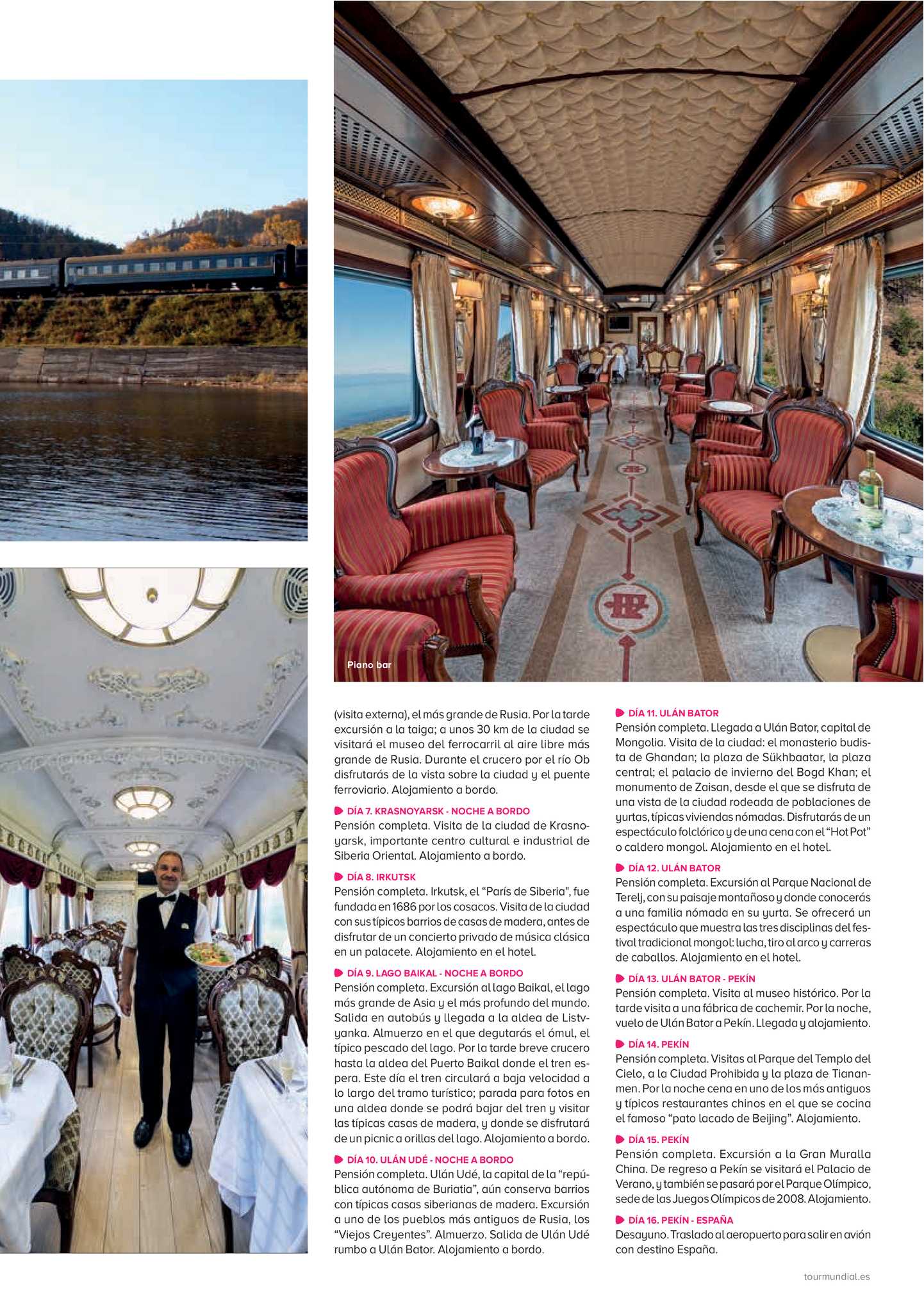 Piano bar

(visita externa), el más grande de Rusia. Por la tarde excursión a la taiga; a unos 30 km de la ciudad se visitará el museo del ferrocarril al aire libre más grande de Rusia. Durante el crucero por el río Ob disfrutarás de la vista sobre la ciudad y el puente ferroviario. Alojamiento a bordo.

DÍA 7. KRASNOYARSK - NOCHE A BORDO
Pensión completa. Visita de la ciudad de Krasnoyarsk, importante centro cultural e industrial de Siberia Oriental. Alojamiento a bordo.

DÍA 8. IRKUTSK
Pensión completa. Irkutsk, el "París de Siberia", fue fundada en 1686 por los cosacos. Visita de la ciudad con sus típicos barrios de casas de madera, antes de disfrutar de un concierto privado de música clásica en un palacete. Alojamiento en el hotel.

DÍA 9. LAGO BAIKAL - NOCHE A BORDO
Pensión completa. Excursión al lago Baikal, el lago más grande de Asia y el más profundo del mundo. Salida en autobús y llegada a la aldea de Listvyanka. Almuerzo en el que degutarás el ómul, el típico pescado del lago. Por la tarde breve crucero hasta la aldea del Puerto Baikal donde el tren espera. Este día el tren circulará a baja velocidad a lo largo del tramo turístico; parada para fotos en una aldea donde se podrá bajar del tren y visitar las típicas casas de madera, y donde se disfrutará de un picnic a orillas del lago. Alojamiento a bordo.

DÍA 10. ULÁN UDÉ - NOCHE A BORDO
Pensión completa. Ulán Udé, la capital de la "república autónoma de Buriatia", aún conserva barrios con típicas casas siberianas de madera. Excursión a uno de los pueblos más antiguos de Rusia, los "Viejos Creyentes". Almuerzo. Salida de Ulán Udé rumbo a Ulán Bator. Alojamiento a bordo.

DÍA 11. ULÁN BATOR
Pensión completa. Llegada a Ulán Bator, capital de Mongolia. Visita de la ciudad: el monasterio budista de Ghandan; la plaza de Sükhbaatar, la plaza central; el palacio de invierno del Bogd Khan; el monumento de Zaisan, desde el que se disfruta de una vista de la ciudad rodeada de poblaciones de yurtas, típicas viviendas nómadas. Disfrutarás de un espectáculo folclórico y de una cena con el "Hot Pot" o caldero mongol. Alojamiento en el hotel.

DÍA 12. ULÁN BATOR
Pensión completa. Excursión al Parque Nacional de Terelj, con su paisaje montañoso y donde conocerás a una familia nómada en su yurta. Se ofrecerá un espectáculo que muestra las tres disciplinas del festival tradicional mongol: lucha, tiro al arco y carreras de caballos. Alojamiento en el hotel.

DÍA 13. ULÁN BATOR - PEKÍN
Pensión completa. Visita al museo histórico. Por la tarde visita a una fábrica de cachemir. Por la noche, vuelo de Ulán Bator a Pekín. Llegada y alojamiento.

DÍA 14. PEKÍN
Pensión completa. Visitas al Parque del Templo del Cielo, a la Ciudad Prohibida y la plaza de Tiananmen. Por la noche cena en uno de los más antiguos y típicos restaurantes chinos en el que se cocina el famoso "pato lacado de Beijing". Alojamiento.

DÍA 15. PEKÍN
Pensión completa. Excursión a la Gran Muralla China. De regreso a Pekín se visitará el Palacio de Verano, y también se pasará por el Parque Olímpico, sede de las Juegos Olímpicos de 2008. Alojamiento.

DÍA 16. PEKÍN - ESPAÑA
Desayuno. Traslado al aeropuerto para salir en avión con destino España.

tourmundial.es